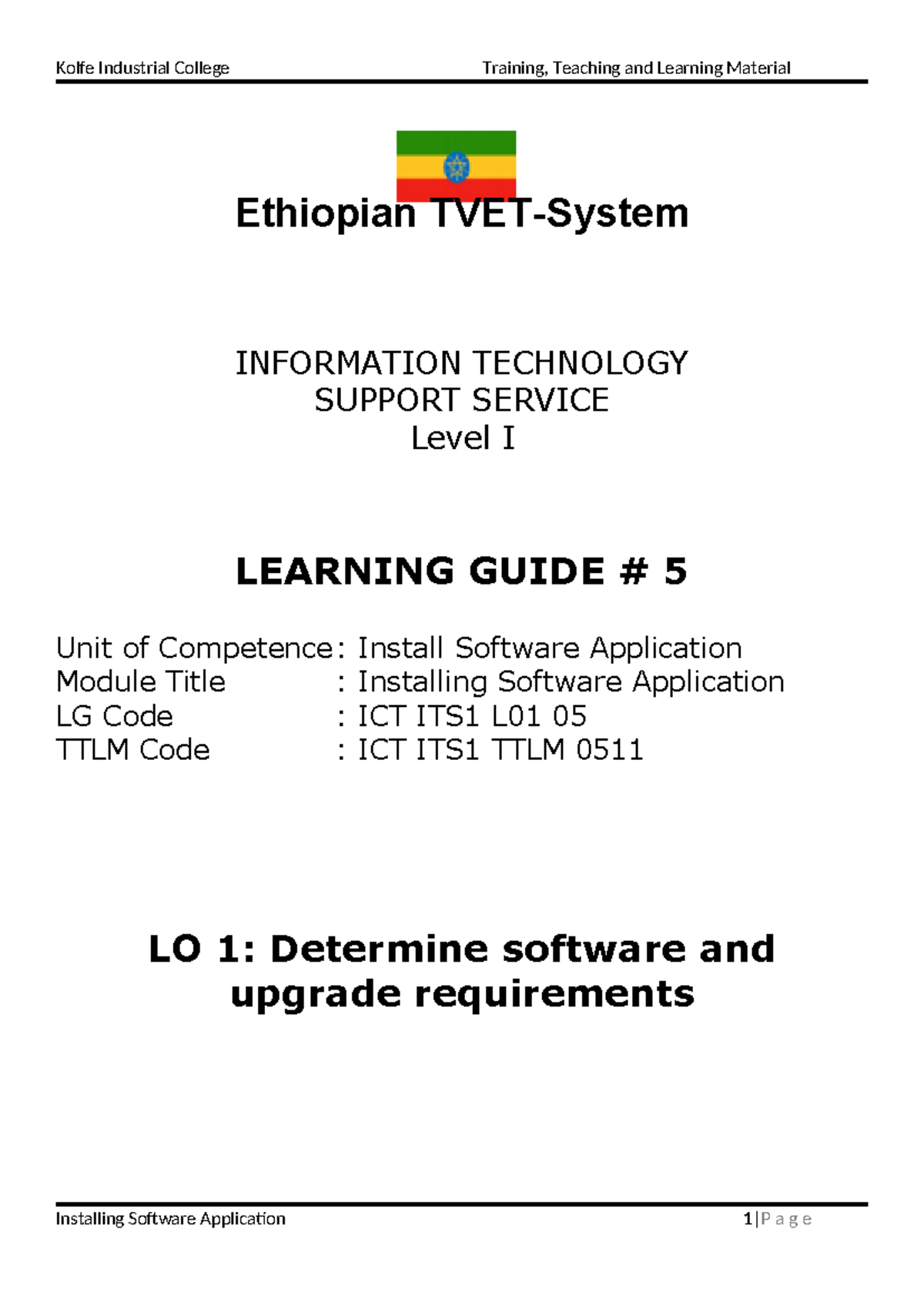 Kolfe Industrial College Training, Teaching and Learning Material

Ethiopian TVET-System

INFORMATION TECHNOLOGY
SUPPORT SERVICE
Level I

LEARNING GUIDE # 5

Unit of Competence : Install Software Application
Module Title : Installing Software Application
LG Code : ICT ITS1 L01 05
TTLM Code : ICT ITS1 TTLM 0511

LO 1: Determine software and upgrade requirements

Installing Software Application 1 | P a g e